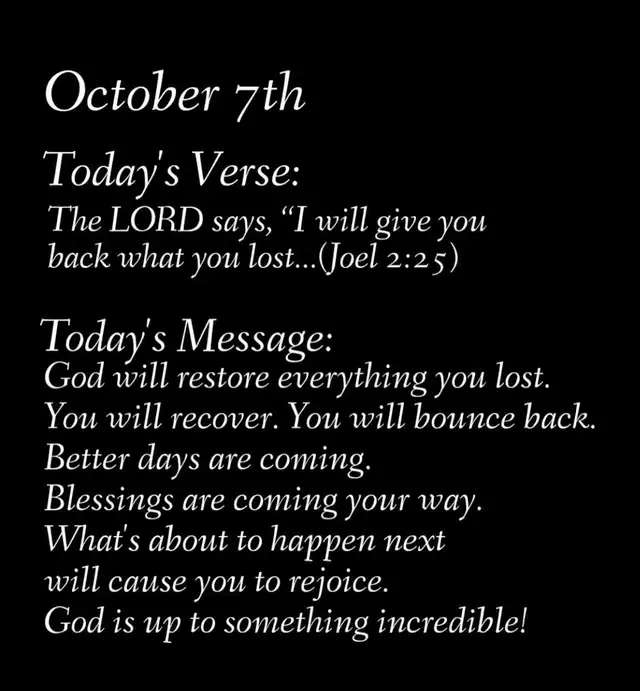 October 7th

Today's Verse:
The LORD says, "I will give you back what you lost...(Joel 2:25)

Today's Message:
God will restore everything you lost.
You will recover. You will bounce back.
Better days are coming.
Blessings are coming your way.
What's about to happen next
will cause you to rejoice.
God is up to something incredible!